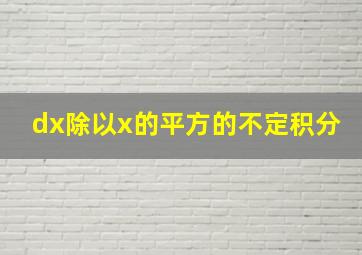 dx除以x的平方的不定积分